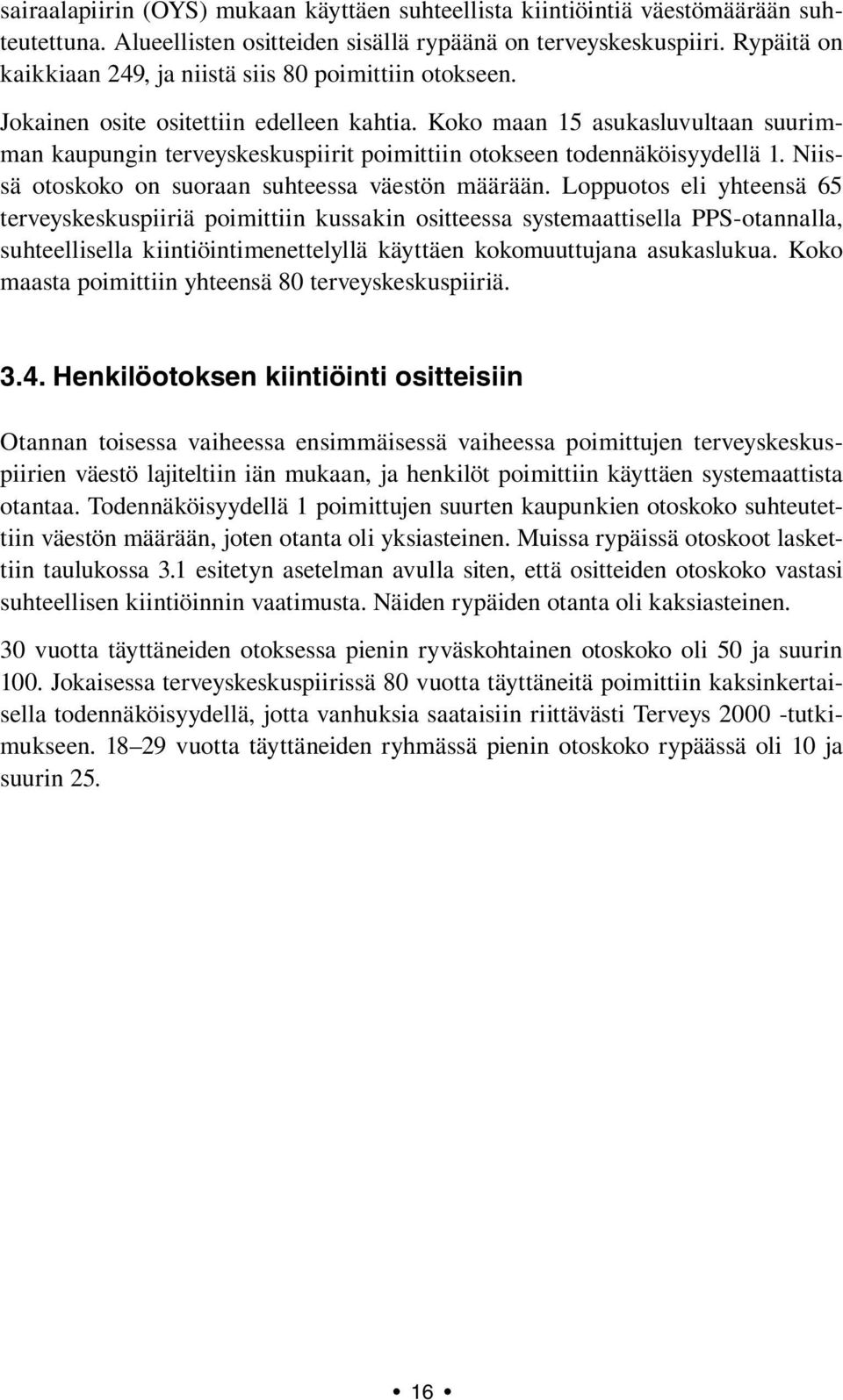 sairaalapiirin (OYS) mukaan käyttäen suhteellista kiintiöintiä väestömäärään suhteutettuna. Alueellisten ositteiden sisällä rypäänä on terveyskeskuspiiri. Rypäitä on kaikkiaan 249, ja niistä siis 80 poimittiin otokseen.

Jokainen osite ositettiin edelleen kahtia. Koko maan 15 asukasluvultaan suurimman kaupungin terveyskeskuspiirit poimittiin otokseen todennäköisyydellä 1. Niissä otoskoko on suoraan suhteessa väestön määrään. Loppuotos eli yhteensä 65 terveyskeskuspiiriä poimittiin kussakin ositteessa systemaattisella PPS-otannalla, suhteellisella kiintiöintimenettelyllä käyttäen kokomuuttujana asukaslukua. Koko maasta poimittiin yhteensä 80 terveyskeskuspiiriä.

3.4. Henkilöotoksen kiintiöinti ositteisiin

Otannan toisessa vaiheessa ensimmäisessä vaiheessa poimittujen terveyskeskuspiirien väestö lajiteltiin iän mukaan, ja henkilöt poimittiin käyttäen systemaattista otantaa. Todennäköisyydellä 1 poimittujen suurten kaupunkien otoskoko suhteutettiin väestön määrään, joten otanta oli yksiasteinen. Muissa rypäissä otoskoot laskettiin taulukossa 3.1 esitetyn asetelman avulla siten, että ositteiden otoskoko vastasi suhteellisen kiintiöinnin vaatimusta. Näiden rypäiden otanta oli kaksiasteinen.

30 vuotta täyttäneiden otoksessa pienin ryväskohtainen otoskoko oli 50 ja suurin 100. Jokaisessa terveyskeskuspiirissä 80 vuotta täyttäneitä poimittiin kaksinkertaisella todennäköisyydellä, jotta vanhuksia saataisiin riittävästi Terveys 2000 -tutkimukseen. 18–29 vuotta täyttäneiden ryhmässä pienin otoskoko rypäässä oli 10 ja suurin 25.

• 16 •